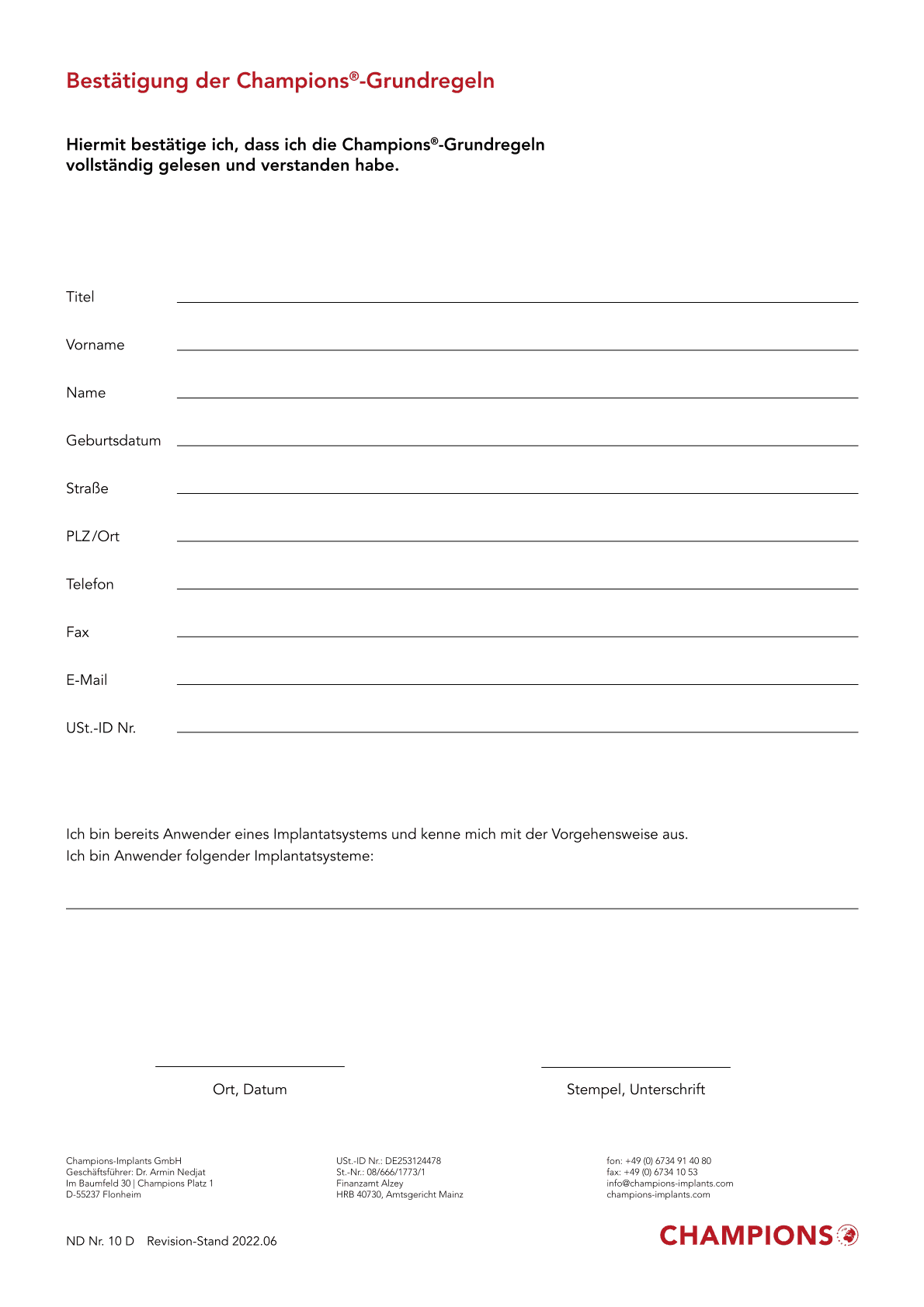 Bestätigung der Champions®-Grundregeln

Hiermit bestätige ich, dass ich die Champions®-Grundregeln vollständig gelesen und verstanden habe.

Titel

Vorname

Name

Geburtsdatum

Straße

PLZ/Ort

Telefon

Fax

E-Mail

USt.-ID Nr.

Ich bin bereits Anwender eines Implantatsystems und kenne mich mit der Vorgehensweise aus.
Ich bin Anwender folgender Implantatsysteme:

Ort, Datum

Stempel, Unterschrift

Champions-Implants GmbH
Geschäftsführer: Dr. Armin Nedjat
Im Baumfeld 30 | Champions Platz 1
D-55237 Flonheim

USt.-ID Nr.: DE253124478
St.-Nr.: 08/666/1773/1
Finanzamt Alzey
HRB 40730, Amtsgericht Mainz

fon: +49 (0) 6734 91 40 80
fax: +49 (0) 6734 10 53
info@champions-implants.com
champions-implants.com

ND Nr. 10 D Revision-Stand 2022.06

CHAMPIONS